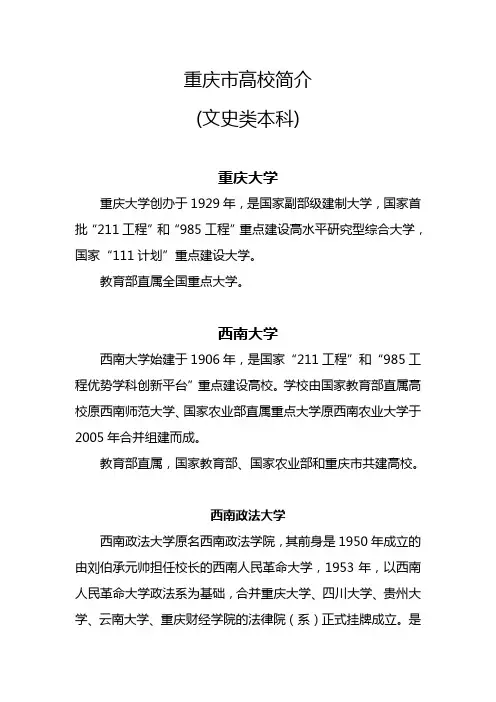 重庆市高校简介

(文史类本科)

重庆大学

重庆大学创办于 1929 年，是国家副部级建制大学，国家首批“211 工程”和“985 工程”重点建设高水平研究型综合大学，国家“111 计划”重点建设大学。

教育部直属全国重点大学。

西南大学

西南大学始建于 1906 年，是国家“211 工程”和“985 工程优势学科创新平台”重点建设高校。学校由国家教育部直属高校原西南师范大学、国家农业部直属重点大学原西南农业大学于 2005 年合并组建而成。

教育部直属，国家教育部、国家农业部和重庆市共建高校。

西南政法大学

西南政法大学原名西南政法学院，其前身是 1950 年成立的由刘伯承元帅担任校长的西南人民革命大学，1953 年，以西南人民革命大学政法系为基础，合并重庆大学、四川大学、贵州大学、云南大学、重庆财经学院的法律院（系）正式挂牌成立。是